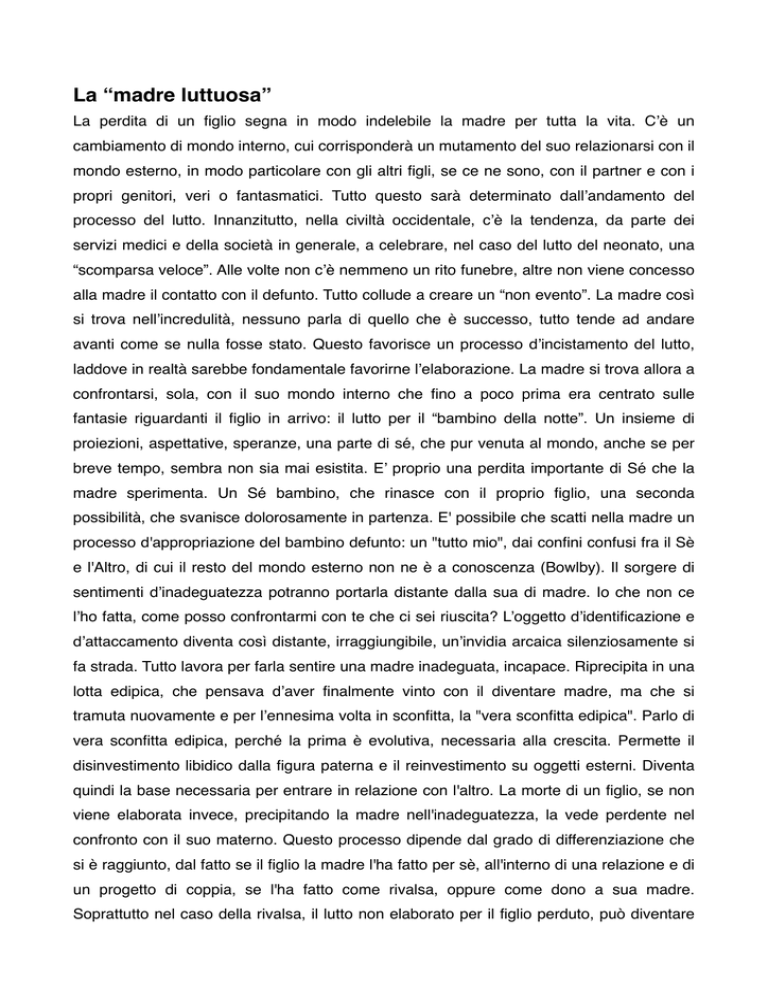 La “madre luttuosa”

La perdita di un figlio segna in modo indelebile la madre per tutta la vita. C’è un cambiamento di mondo interno, cui corrisponderà un mutamento del suo relazionarsi con il mondo esterno, in modo particolare con gli altri figli, se ce ne sono, con il partner e con i propri genitori, veri o fantasmatici. Tutto questo sarà determinato dall’andamento del processo del lutto. Innanzitutto, nella civiltà occidentale, c’è la tendenza, da parte dei servizi medici e della società in generale, a celebrare, nel caso del lutto del neonato, una “scomparsa veloce”. Alle volte non c’è nemmeno un rito funebre, altre non viene concesso alla madre il contatto con il defunto. Tutto collude a creare un “non evento”. La madre così si trova nell’incredulità, nessuno parla di quello che è successo, tutto tende ad andare avanti come se nulla fosse stato. Questo favorisce un processo d’incistamento del lutto, laddove in realtà sarebbe fondamentale favorirne l’elaborazione. La madre si trova allora a confrontarsi, sola, con il suo mondo interno che fino a poco prima era centrato sulle fantasie riguardanti il figlio in arrivo: il lutto per il “bambino della notte”. Un insieme di proiezioni, aspettative, speranze, una parte di sé, che pur venuta al mondo, anche se per breve tempo, sembra non sia mai esistita. E’ proprio una perdita importante di Sé che la madre sperimenta. Un Sé bambino, che rinasce con il proprio figlio, una seconda possibilità, che svanisce dolorosamente in partenza. E' possibile che scatti nella madre un processo d'appropriazione del bambino defunto: un "tutto mio", dai confini confusi fra il Sè e l'Altro, di cui il resto del mondo esterno non ne è a conoscenza (Bowlby). Il sorgere di sentimenti d’inadeguatezza potranno portarla distante dalla sua di madre. Io che non ce l’ho fatta, come posso confrontarmi con te che ci sei riuscita? L’oggetto d’identificazione e d’attaccamento diventa così distante, irraggiungibile, un’invidia arcaica silenziosamente si fa strada. Tutto lavora per farla sentire una madre inadeguata, incapace. Riprecipita in una lotta edipica, che pensava d’aver finalmente vinto con il diventare madre, ma che si tramuta nuovamente e per l’ennesima volta in sconfitta, la "vera sconfitta edipica". Parlo di vera sconfitta edipica, perché la prima è evolutiva, necessaria alla crescita. Permette il disinvestimento libidico dalla figura paterna e il reinvestimento su oggetti esterni. Diventa quindi la base necessaria per entrare in relazione con l'altro. La morte di un figlio, se non viene elaborata invece, precipitando la madre nell'inadeguatezza, la vede perdente nel confronto con il suo materno. Questo processo dipende dal grado di differenziazione che si è raggiunto, dal fatto se il figlio la madre l'ha fatto per sè, all'interno di una relazione e di un progetto di coppia, se l'ha fatto come rivalsa, oppure come dono a sua madre. Soprattutto nel caso della rivalsa, il lutto non elaborato per il figlio perduto, può diventare